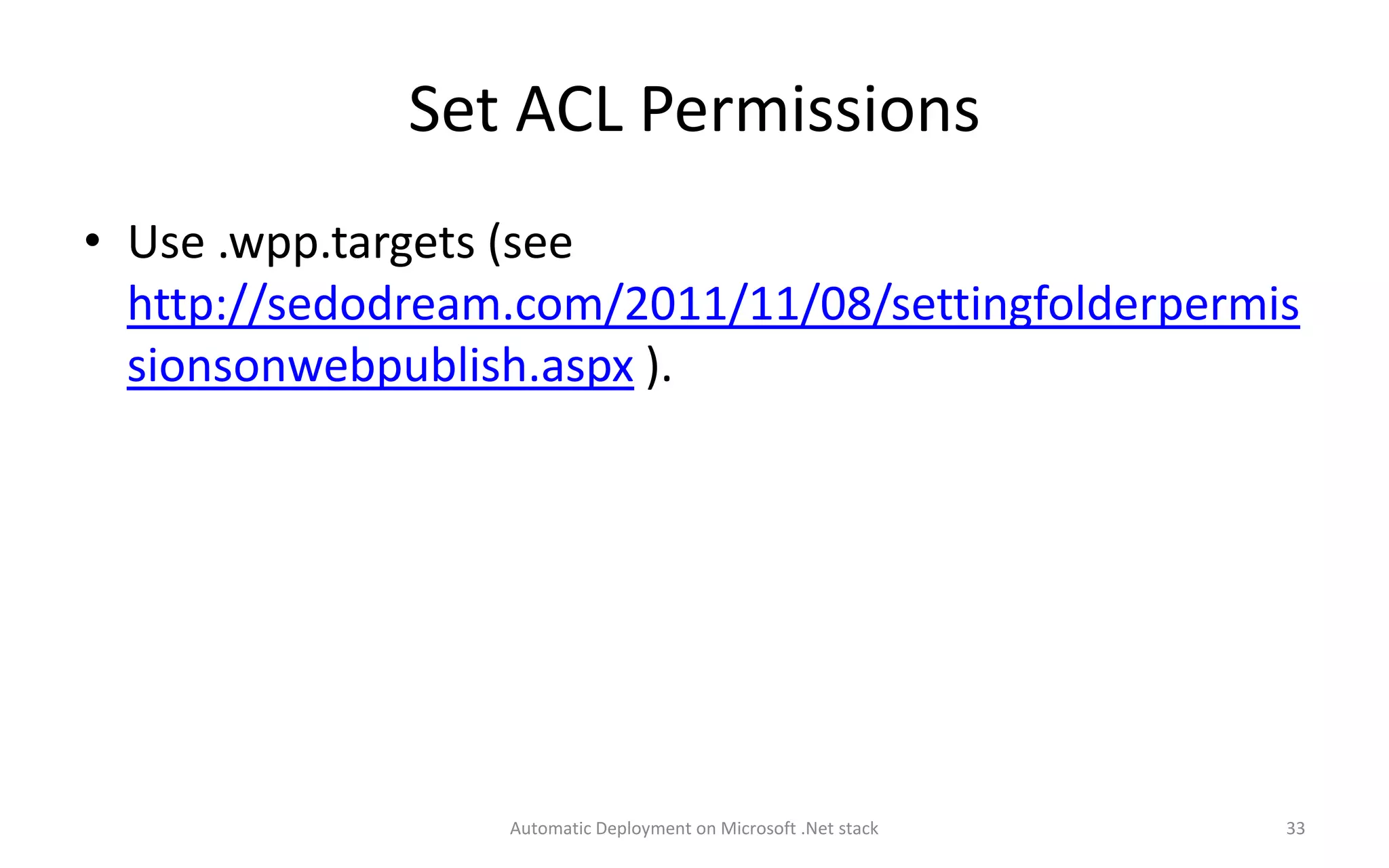 Set ACL Permissions

• Use .wpp.targets (see http://sedodream.com/2011/11/08/settingfolderpermissionsonwebpublish.aspx ).

Automatic Deployment on Microsoft .Net stack

33